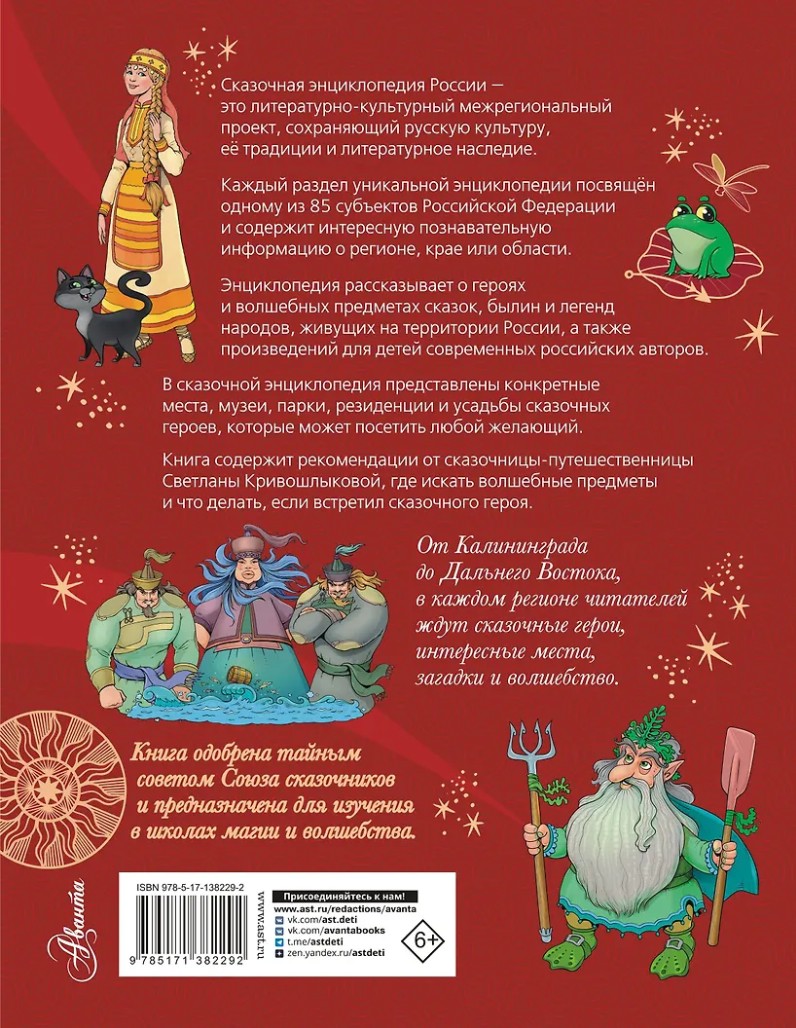 Сказочная энциклопедия России — это литературно-культурный межрегиональный проект, сохраняющий русскую культуру, её традиции и литературное наследие.

Каждый раздел уникальной энциклопедии посвящён одному из 85 субъектов Российской Федерации и содержит интересную познавательную информацию о регионе, крае или области.

Энциклопедия рассказывает о героях и волшебных предметах сказок, былин и легенд народов, живущих на территории России, а также произведений для детей современных российских авторов.

В сказочной энциклопедия представлены конкретные места, музеи, парки, резиденции и усадьбы сказочных героев, которые может посетить любой желающий.

Книга содержит рекомендации от сказочницы-путешественницы Светланы Кривошлыковой, где искать волшебные предметы и что делать, если встретил сказочного героя.

От Калининграда до Дальнего Востока, в каждом регионе читателей ждут сказочные герои, интересные места, загадки и волшебство.

Книга одобрена тайным советом Союза сказочников и предназначена для изучения в школах магии и волшебства.

Аванта

ISBN 978-5-17-138229-2

9 785171 382292

www.ast.ru

Присоединяйтесь к нам!
www.ast.ru/redactions/avanta
vk.com/ast.deti
vk.com/avantabooks
t.me/astdeti
zen.yandex.ru/astdeti

6+